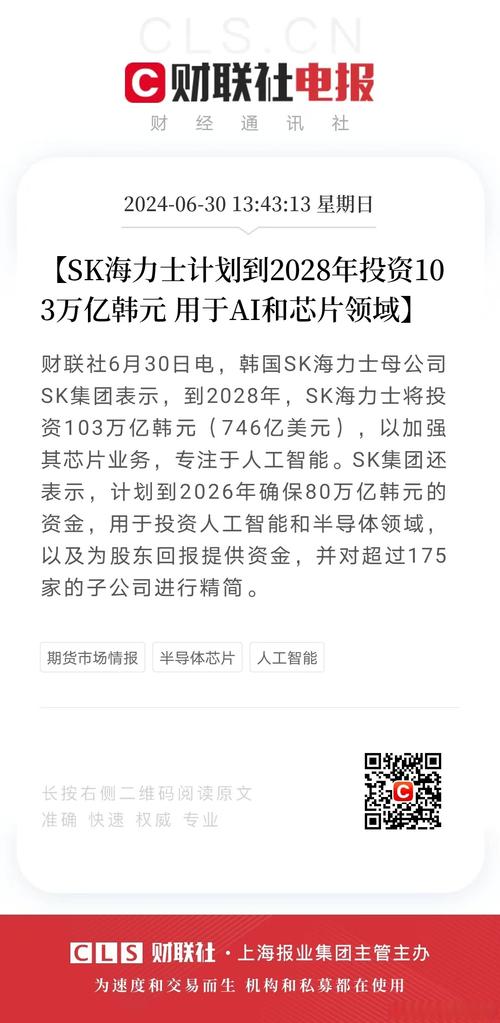 CLS.CN

财联社电报

财经通讯社

2024-06-30 13:43:13 星期日

【SK海力士计划到2028年投资103万亿韩元 用于AI和芯片领域】

财联社6月30日电，韩国SK海力士母公司SK集团表示，到2028年，SK海力士将投资103万亿韩元（746亿美元），以加强其芯片业务，专注于人工智能。SK集团还表示，计划到2026年确保80万亿韩元的资金，用于投资人工智能和半导体领域，以及为股东回报提供资金，并对超过175家的子公司进行精简。

期货市场情报 半导体芯片 人工智能

长按右侧二维码阅读原文
准确 快速 权威 专业

CLS 财联社 · 上海报业集团主管主办
为速度和交易而生 机构和私募都在使用